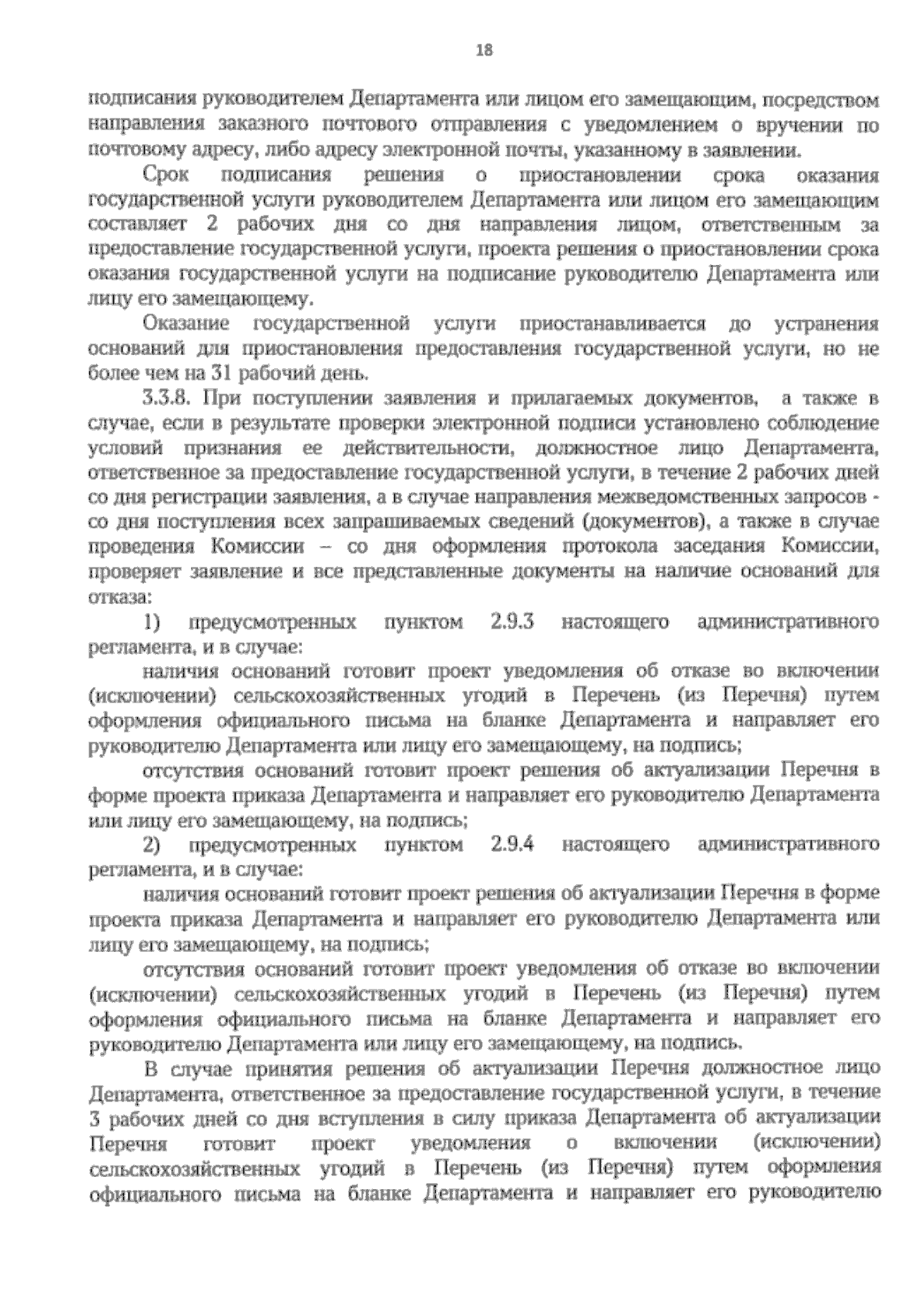 18

подписания руководителем Департамента или лицом его замещающим, посредством направления заказного почтового отправления с уведомлением о вручении по почтовому адресу, либо адресу электронной почты, указанному в заявлении.

Срок подписания решения о приостановлении срока оказания государственной услуги руководителем Департамента или лицом его замещающим составляет 2 рабочих дня со дня направления лицом, ответственным за предоставление государственной услуги, проекта решения о приостановлении срока оказания государственной услуги на подписание руководителю Департамента или лицу его замещающему.

Оказание государственной услуги приостанавливается до устранения оснований для приостановления предоставления государственной услуги, но не более чем на 31 рабочий день.

3.3.8. При поступлении заявления и прилагаемых документов, а также в случае, если в результате проверки электронной подписи установлено соблюдение условий признания ее действительности, должностное лицо Департамента, ответственное за предоставление государственной услуги, в течение 2 рабочих дней со дня регистрации заявления, а в случае направления межведомственных запросов - со дня поступления всех запрашиваемых сведений (документов), а также в случае проведения Комиссии – со дня оформления протокола заседания Комиссии, проверяет заявление и все представленные документы на наличие оснований для отказа:

1) предусмотренных пунктом 2.9.3 настоящего административного регламента, и в случае:

наличия оснований готовит проект уведомления об отказе во включении (исключении) сельскохозяйственных угодий в Перечень (из Перечня) путем оформления официального письма на бланке Департамента и направляет его руководителю Департамента или лицу его замещающему, на подпись;

отсутствия оснований готовит проект решения об актуализации Перечня в форме проекта приказа Департамента и направляет его руководителю Департамента или лицу его замещающему, на подпись;

2) предусмотренных пунктом 2.9.4 настоящего административного регламента, и в случае:

наличия оснований готовит проект решения об актуализации Перечня в форме проекта приказа Департамента и направляет его руководителю Департамента или лицу его замещающему, на подпись;

отсутствия оснований готовит проект уведомления об отказе во включении (исключении) сельскохозяйственных угодий в Перечень (из Перечня) путем оформления официального письма на бланке Департамента и направляет его руководителю Департамента или лицу его замещающему, на подпись.

В случае принятия решения об актуализации Перечня должностное лицо Департамента, ответственное за предоставление государственной услуги, в течение 3 рабочих дней со дня вступления в силу приказа Департамента об актуализации Перечня готовит проект уведомления о включении (исключении) сельскохозяйственных угодий в Перечень (из Перечня) путем оформления официального письма на бланке Департамента и направляет его руководителю